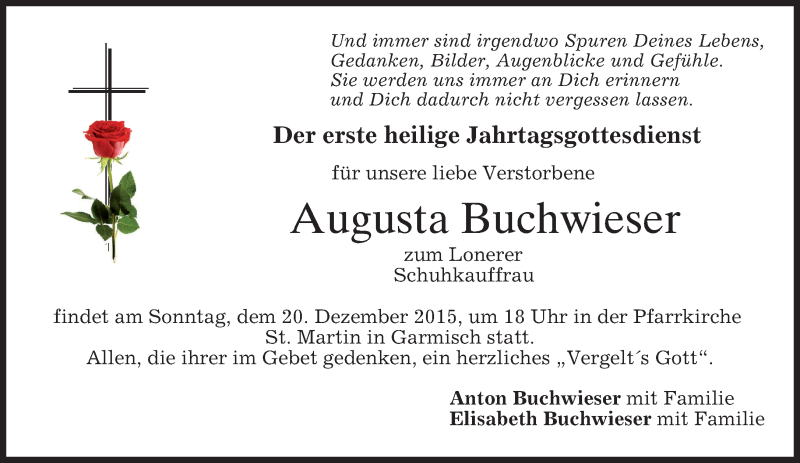 Und immer sind irgendwo Spuren Deines Lebens,
Gedanken, Bilder, Augenblicke und Gefühle.
Sie werden uns immer an Dich erinnern
und Dich dadurch nicht vergessen lassen.

Der erste heilige Jahrtagsgottesdienst

für unsere liebe Verstorbene

Augusta Buchwieser

zum Lonerer
Schuhkauffrau

findet am Sonntag, dem 20. Dezember 2015, um 18 Uhr in der Pfarrkirche St. Martin in Garmisch statt.
Allen, die ihrer im Gebet gedenken, ein herzliches „Vergelt´s Gott“.

Anton Buchwieser mit Familie
Elisabeth Buchwieser mit Familie